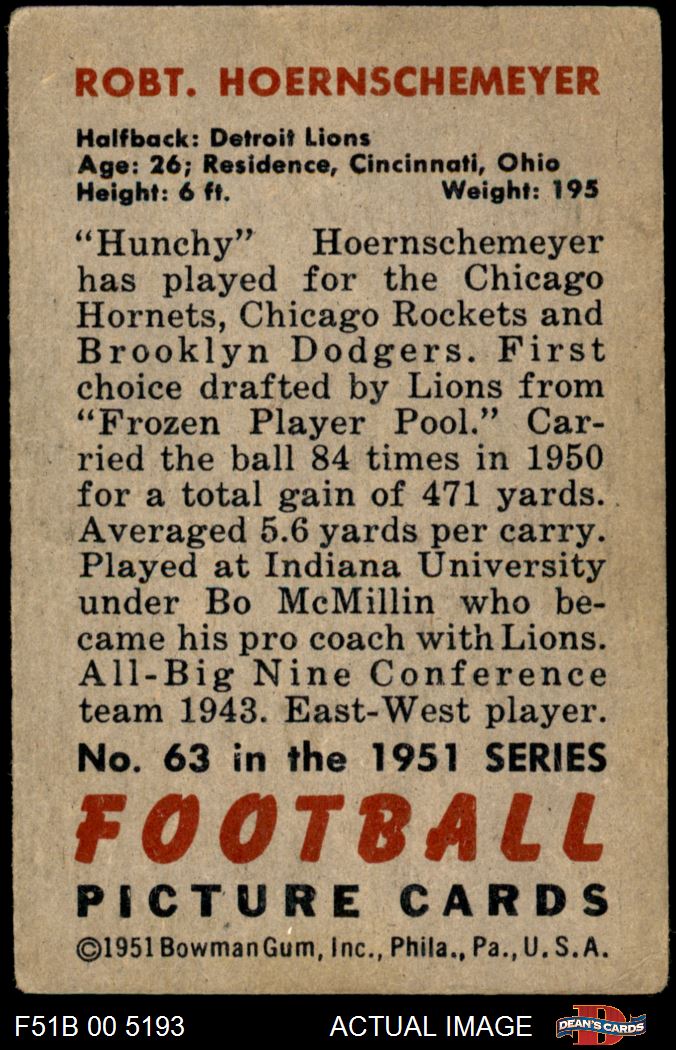 ROBT. HOERNSCHEMEYER

Halfback: Detroit Lions
Age: 26; Residence, Cincinnati, Ohio
Height: 6 ft. Weight: 195

"Hunchy" Hoernschemeyer has played for the Chicago Hornets, Chicago Rockets and Brooklyn Dodgers. First choice drafted by Lions from "Frozen Player Pool." Carried the ball 84 times in 1950 for a total gain of 471 yards. Averaged 5.6 yards per carry. Played at Indiana University under Bo McMillin who became his pro coach with Lions. All-Big Nine Conference team 1943. East-West player.

No. 63 in the 1951 SERIES

FOOTBALL

PICTURE CARDS

©1951 Bowman Gum, Inc., Phila., Pa., U.S.A.

F51B 00 5193 ACTUAL IMAGE DEAN'S CARDS